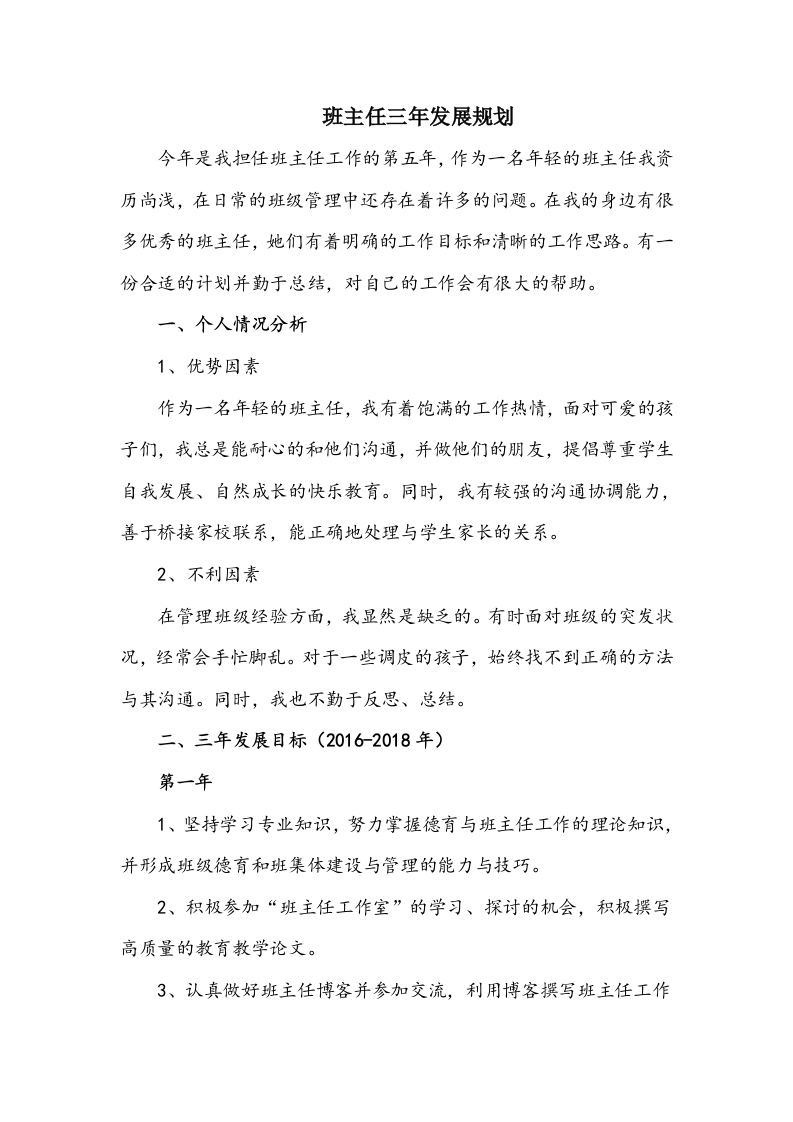 班主任三年发展规划

今年是我担任班主任工作的第五年，作为一名年轻的班主任我资历尚浅，在日常的班级管理中还存在着许多的问题。在我的身边有很多优秀的班主任，她们有着明确的工作目标和清晰的工作思路。有一份合适的计划并勤于总结，对自己的工作会有很大的帮助。

一、个人情况分析

1、优势因素

作为一名年轻的班主任，我有着饱满的工作热情，面对可爱的孩子们，我总是能耐心的和他们沟通，并做他们的朋友，提倡尊重学生自我发展、自然成长的快乐教育。同时，我有较强的沟通协调能力，善于桥接家校联系，能正确地处理与学生家长的关系。

2、不利因素

在管理班级经验方面，我显然是缺乏的。有时面对班级的突发状况，经常会手忙脚乱。对于一些调皮的孩子，始终找不到正确的方法与其沟通。同时，我也不勤于反思、总结。

二、三年发展目标（2016-2018 年）

第一年

1、坚持学习专业知识，努力掌握德育与班主任工作的理论知识，并形成班级德育和班集体建设与管理的能力与技巧。

2、积极参加“班主任工作室”的学习、探讨的机会，积极撰写高质量的教育教学论文。

3、认真做好班主任博客并参加交流，利用博客撰写班主任工作